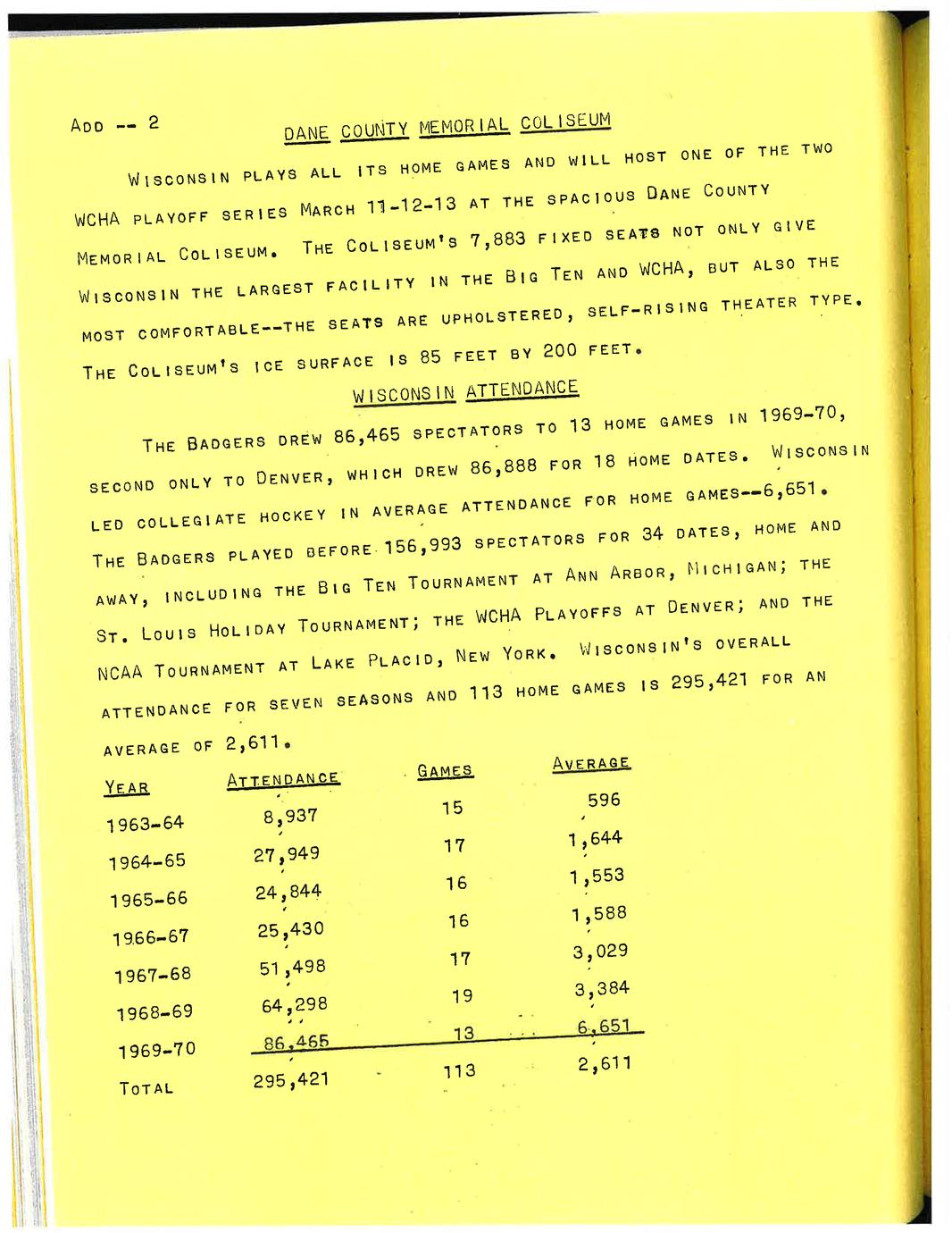 ADD -- 2

DANE COUNTY MEMORIAL COLISEUM

WISCONSIN PLAYS ALL ITS HOME GAMES AND WILL HOST ONE OF THE TWO WCHA PLAYOFF SERIES MARCH 11-12-13 AT THE SPACIOUS DANE COUNTY MEMORIAL COLISEUM. THE COLISEUM'S 7,883 FIXED SEATS NOT ONLY GIVE WISCONSIN THE LARGEST FACILITY IN THE BIG TEN AND WCHA, BUT ALSO THE MOST COMFORTABLE--THE SEATS ARE UPHOLSTERED, SELF-RISING THEATER TYPE. THE COLISEUM'S ICE SURFACE IS 85 FEET BY 200 FEET.

WISCONSIN ATTENDANCE

THE BADGERS DREW 86,465 SPECTATORS TO 13 HOME GAMES IN 1969-70, SECOND ONLY TO DENVER, WHICH DREW 86,888 FOR 18 HOME DATES. WISCONSIN LED COLLEGIATE HOCKEY IN AVERAGE ATTENDANCE FOR HOME GAMES--6,651. THE BADGERS PLAYED BEFORE 156,993 SPECTATORS FOR 34 DATES, HOME AND AWAY, INCLUDING THE BIG TEN TOURNAMENT AT ANN ARBOR, MICHIGAN; THE ST. LOUIS HOLIDAY TOURNAMENT; THE WCHA PLAYOFFS AT DENVER; AND THE NCAA TOURNAMENT AT LAKE PLACID, NEW YORK. WISCONSIN'S OVERALL ATTENDANCE FOR SEVEN SEASONS AND 113 HOME GAMES IS 295,421 FOR AN AVERAGE OF 2,611.

| YEAR | ATTENDANCE | GAMES | AVERAGE |
|---|---|---|---|
| 1963-64 | 8,937 | 15 | 596 |
| 1964-65 | 27,949 | 17 | 1,644 |
| 1965-66 | 24,844 | 16 | 1,553 |
| 1966-67 | 25,430 | 16 | 1,588 |
| 1967-68 | 51,498 | 17 | 3,029 |
| 1968-69 | 64,298 | 19 | 3,384 |
| 1969-70 | 86,465 | 13 | 6,651 |
| TOTAL | 295,421 | 113 | 2,611 |